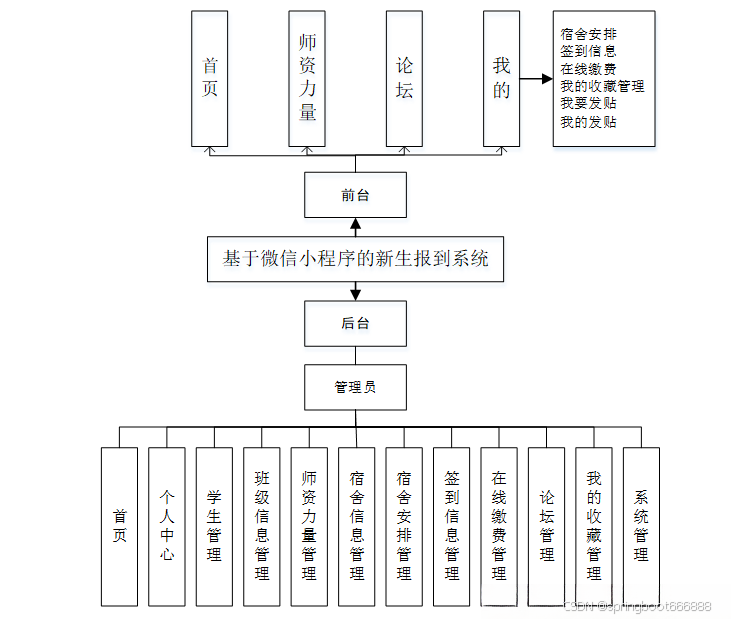 首页

师资力量

论坛

我的

宿舍安排
签到信息
在线缴费
我的收藏管理
我要发贴
我的发贴

前台

基于微信小程序的新生报到系统

后台

管理员

首页

个人中心

学生管理

班级信息管理

师资力量管理

宿舍信息管理

宿舍安排管理

签到信息管理

在线缴费管理

论坛管理

我的收藏管理

系统管理

CSDN @springboot666888